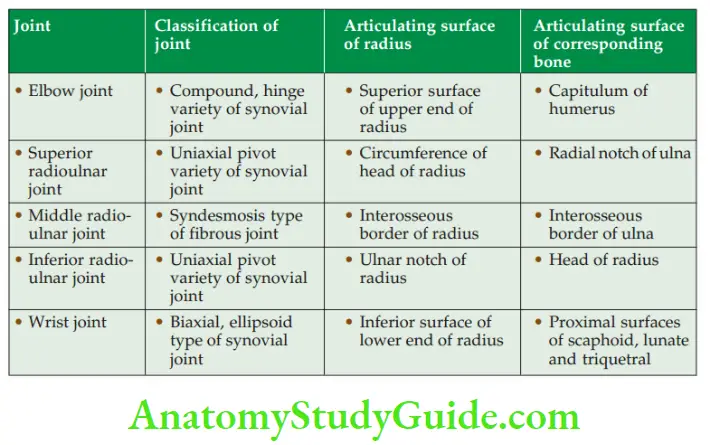 | Joint | Classification of joint | Articulating surface of radius | Articulating surface of corresponding bone |
|---|---|---|---|
| • Elbow joint | • Compound, hinge variety of synovial joint | • Superior surface of upper end of radius | • Capitulum of humerus |
| • Superior radioulnar joint | • Uniaxial pivot variety of synovial joint | • Circumference of head of radius | • Radial notch of ulna |
| • Middle radio-ulnar joint | • Syndesmosis type of fibrous joint | • Interosseous border of radius | • Interosseous border of ulna |
| • Inferior radio-ulnar joint | • Uniaxial pivot variety of synovial joint | • Ulnar notch of radius | • Head of radius |
| • Wrist joint | • Biaxial, ellipsoid type of synovial joint | • Inferior surface of lower end of radius | • Proximal surfaces of scaphoid, lunate and triquetral |

AnatomyStudyGuide.com